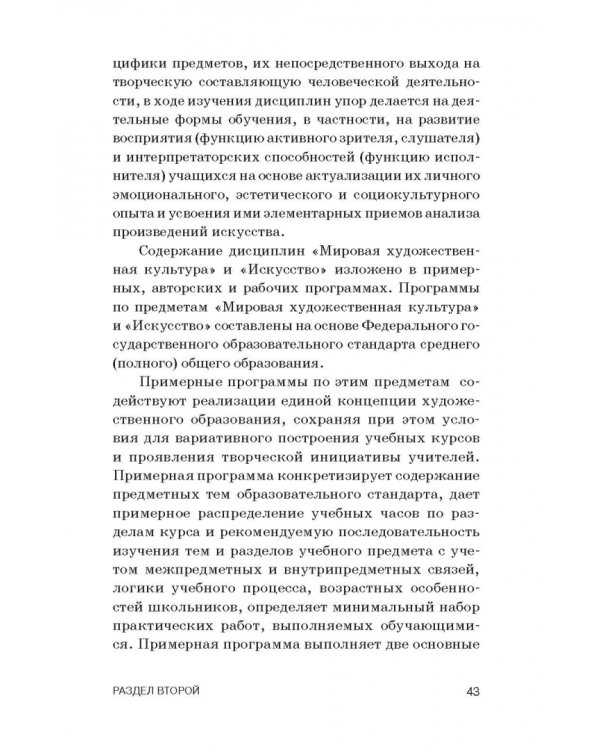 цифики предметов, их непосредственного выхода на творческую составляющую человеческой деятельности, в ходе изучения дисциплин упор делается на деятельные формы обучения, в частности, на развитие восприятия (функцию активного зрителя, слушателя) и интерпретаторских способностей (функцию исполнителя) учащихся на основе актуализации их личного эмоционального, эстетического и социокультурного опыта и усвоения ими элементарных приемов анализа произведений искусства.

Содержание дисциплин «Мировая художественная культура» и «Искусство» изложено в примерных, авторских и рабочих программах. Программы по предметам «Мировая художественная культура» и «Искусство» составлены на основе Федерального государственного образовательного стандарта среднего (полного) общего образования.

Примерные программы по этим предметам содействуют реализации единой концепции художественного образования, сохраняя при этом условия для вариативного построения учебных курсов и проявления творческой инициативы учителей. Примерная программа конкретизирует содержание предметных тем образовательного стандарта, дает примерное распределение учебных часов по разделам курса и рекомендуемую последовательность изучения тем и разделов учебного предмета с учетом межпредметных и внутрипредметных связей, логики учебного процесса, возрастных особенностей школьников, определяет минимальный набор практических работ, выполняемых обучающимися. Примерная программа выполняет две основные

РАЗДЕЛ ВТОРОЙ

43